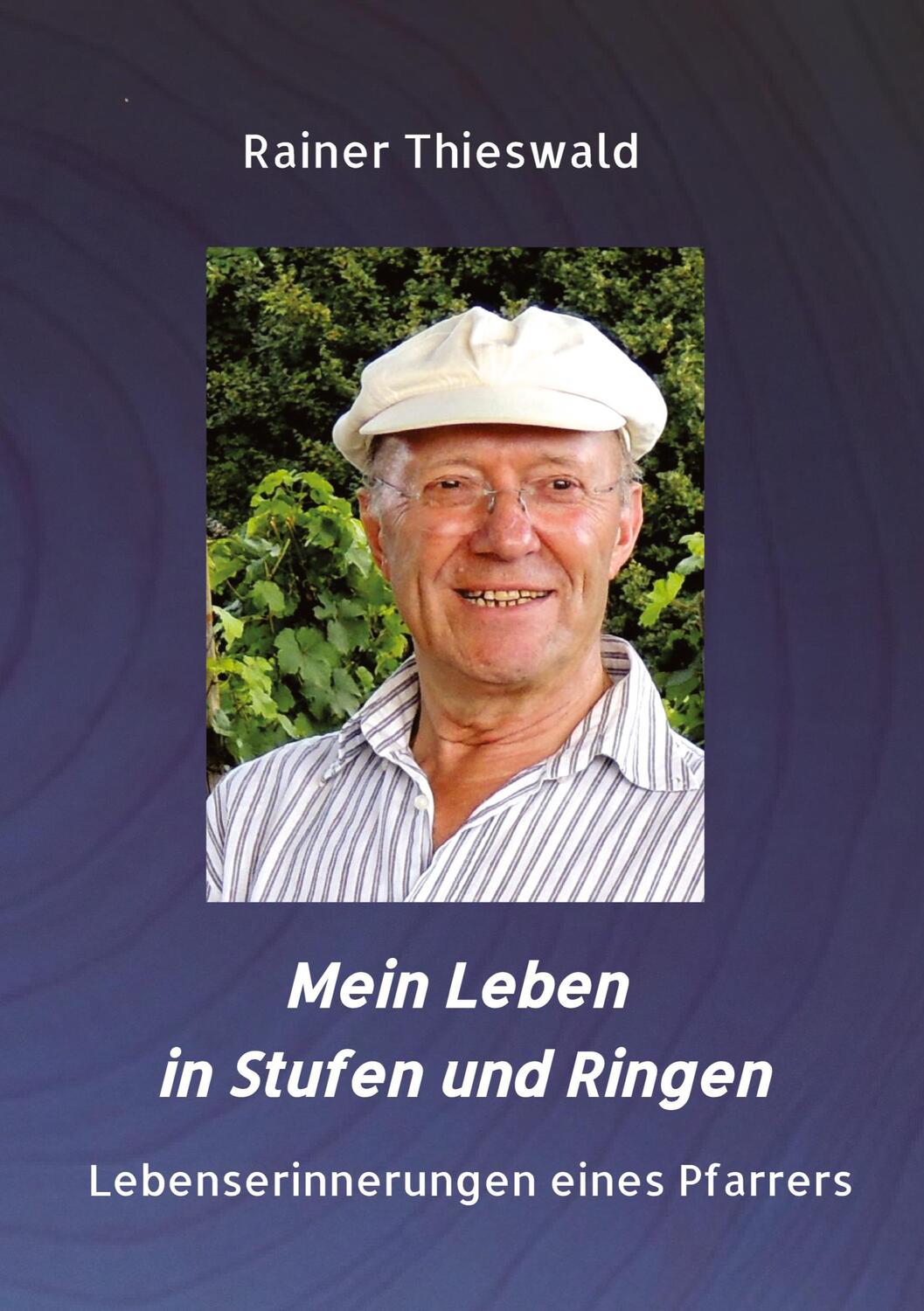 Rainer Thieswald

Mein Leben
in Stufen und Ringen

Lebenserinnerungen eines Pfarrers